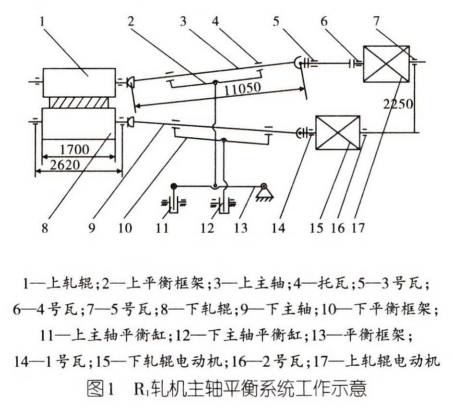 1 2 3 4 5 6 7

11050

2250

1700

2620

8 9 10 11 12 13 14 15 16 17

1—上轧辊；2—上平衡框架；3—上主轴；4—托瓦；5—3号瓦；6—4号瓦；7—5号瓦；8—下轧辊；9—下主轴；10—下平衡框架；11—上主轴平衡缸；12—下主轴平衡缸；13—平衡框架；14—1号瓦；15—下轧辊电动机；16—2号瓦；17—上轧辊电动机

图1 $R_1$轧机主轴平衡系统工作示意